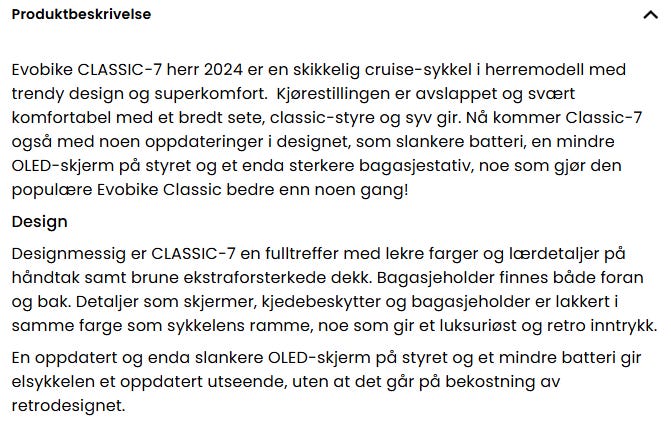 Produktbeskrivelse

Evobike CLASSIC-7 herr 2024 er en skikkelig cruise-sykkel i herremodell med trendy design og superkomfort.  Kjørestillingen er avslappet og svært komfortabel med et bredt sete, classic-styre og syv gir. Nå kommer Classic-7 også med noen oppdateringer i designet, som slankere batteri, en mindre OLED-skjerm på styret og et enda sterkere bagasjestativ, noe som gjør den populære Evobike Classic bedre enn noen gang!

Design

Designmessig er CLASSIC-7 en fulltreffer med lekre farger og lærdetaljer på håndtak samt brune ekstraforsterkede dekk. Bagasjeholder finnes både foran og bak. Detaljer som skjermer, kjedebeskytter og bagasjeholder er lakkert i samme farge som sykkelens ramme, noe som gir et luksuriøst og retro inntrykk.

En oppdatert og enda slankere OLED-skjerm på styret og et mindre batteri gir elsykkelen et oppdatert utseende, uten at det går på bekostning av retrodesignet.